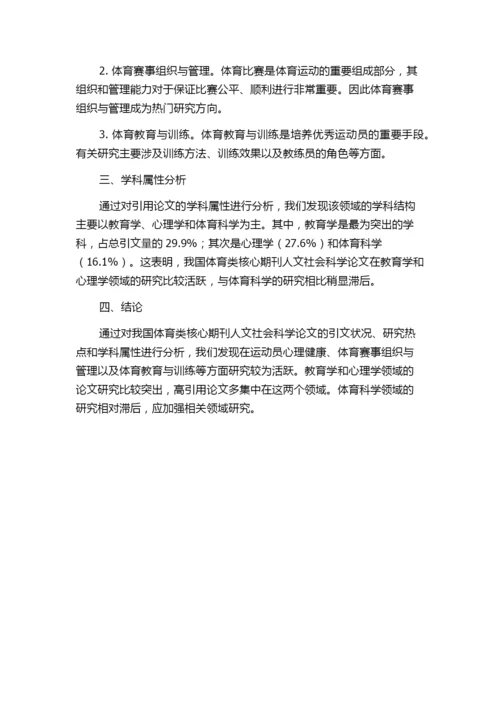 2. 体育赛事组织与管理。体育比赛是体育运动的重要组成部分，其组织和管理能力对于保证比赛公平、顺利进行非常重要。因此体育赛事组织与管理成为热门研究方向。

3. 体育教育与训练。体育教育与训练是培养优秀运动员的重要手段。有关研究主要涉及训练方法、训练效果以及教练员的角色等方面。

三、学科属性分析

通过对引用论文的学科属性进行分析，我们发现该领域的学科结构主要以教育学、心理学和体育科学为主。其中，教育学是最为突出的学科，占总引文量的 29.9%；其次是心理学（27.6%）和体育科学（16.1%）。这表明，我国体育类核心期刊人文社会科学论文在教育学和心理学领域的研究比较活跃，与体育科学的研究相比稍显滞后。

四、结论

通过对我国体育类核心期刊人文社会科学论文的引文状况、研究热点和学科属性进行分析，我们发现在运动员心理健康、体育赛事组织与管理以及体育教育与训练等方面研究较为活跃。教育学和心理学领域的论文研究比较突出，高引用论文多集中在这两个领域。体育科学领域的研究相对滞后，应加强相关领域研究。